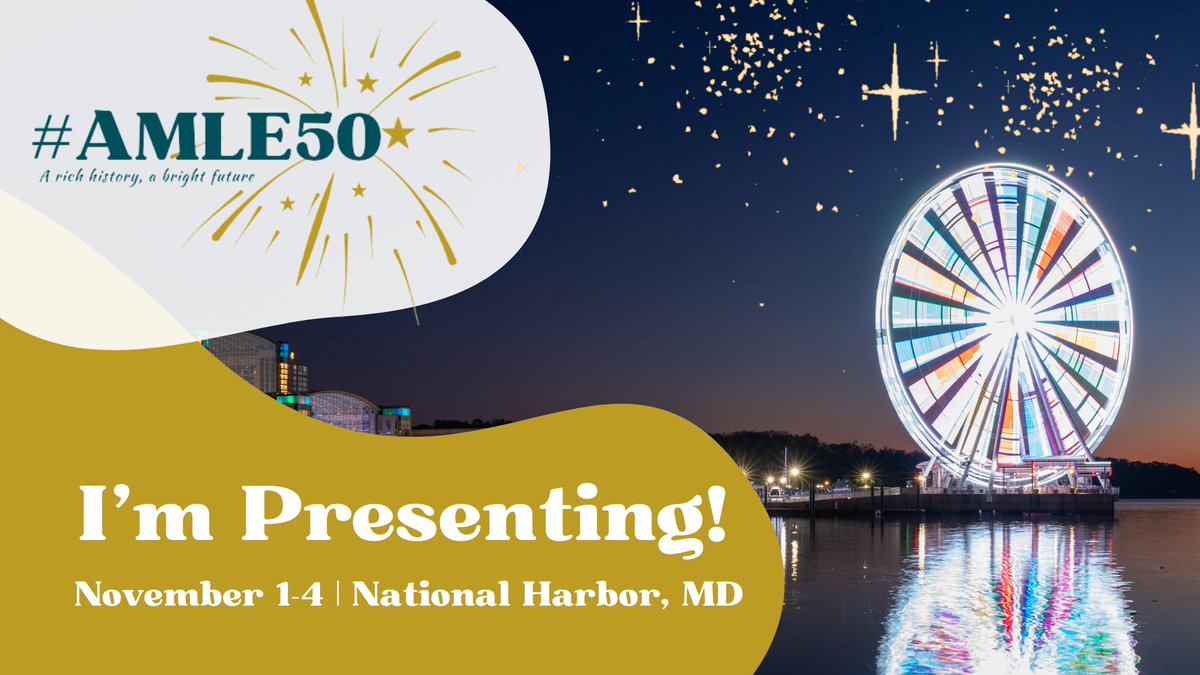 #AMLE50
A rich history, a bright future

I'm Presenting!

November 1-4 | National Harbor, MD